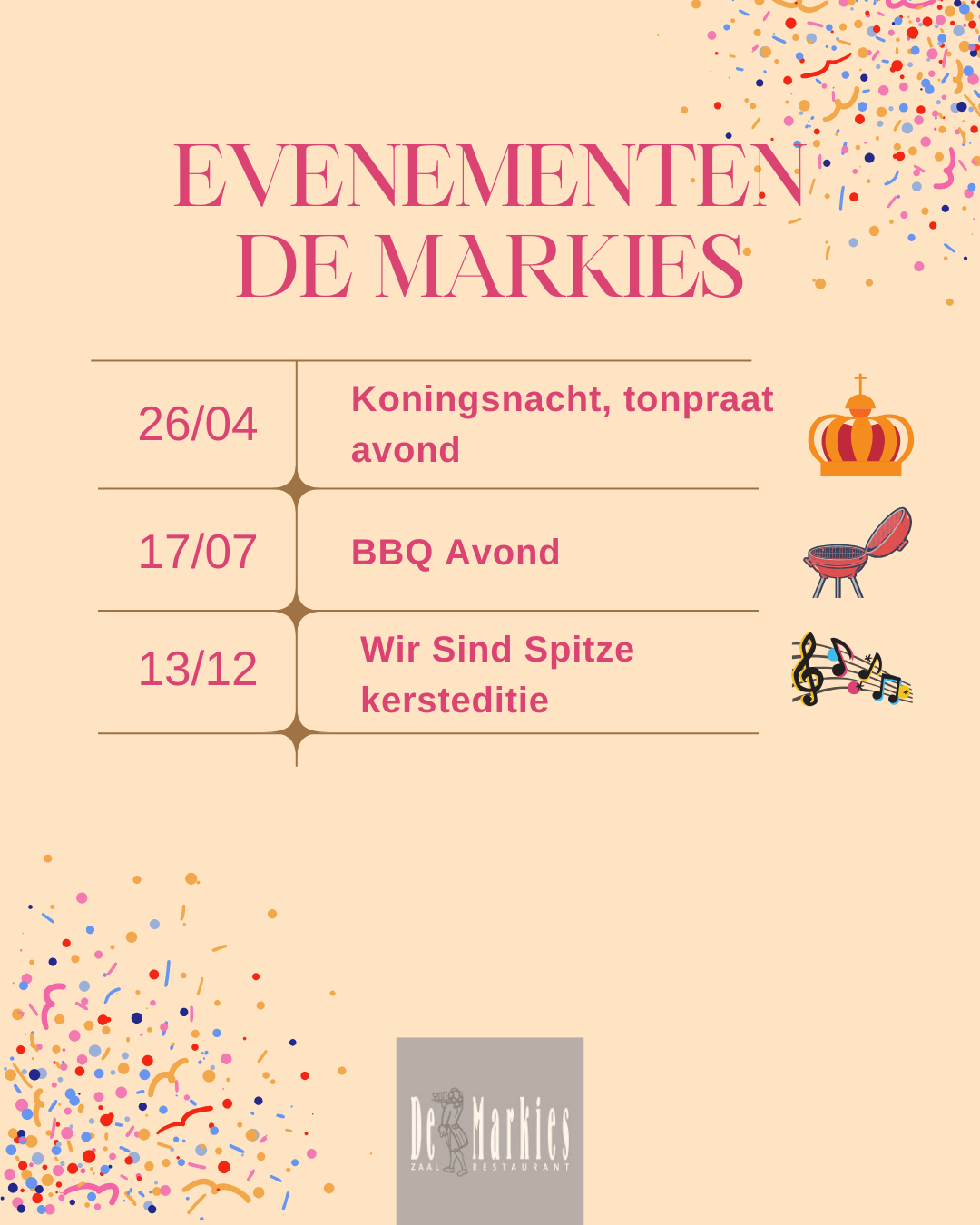 EVENEMENTEN DE MARKIES

| 26/04 | Koningsnacht, tonpraat avond |
|---|---|
| 17/07 | BBQ Avond |
| 13/12 | Wir Sind Spitze kersteditie |

De Markies
ZAAL RESTAURANT